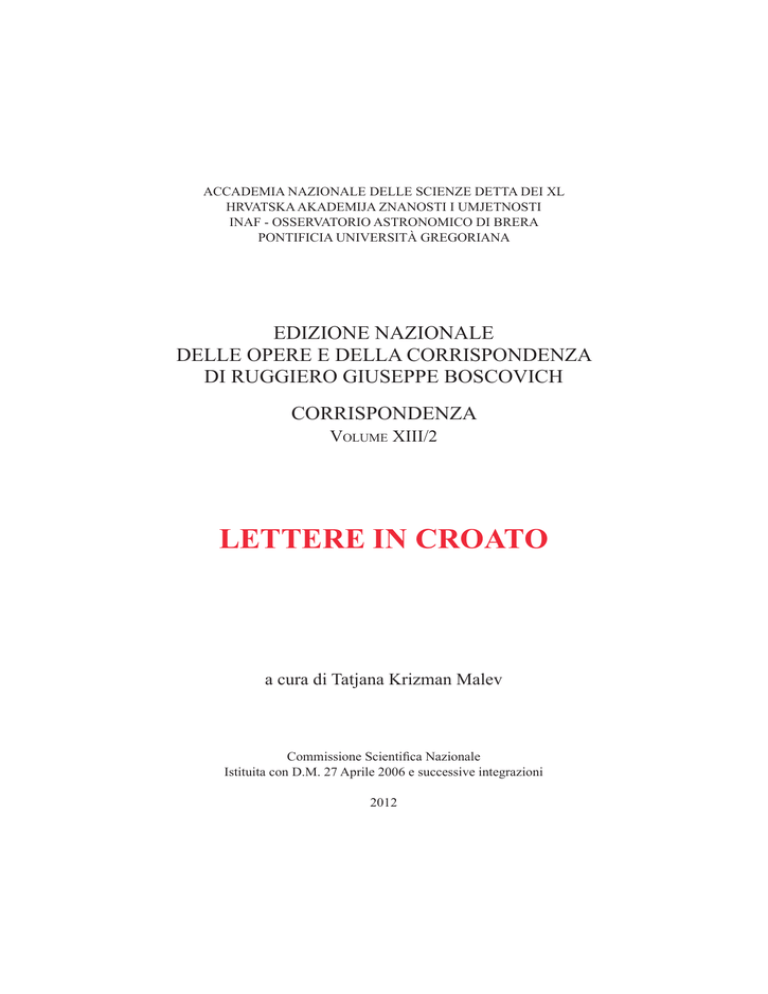 ACCADEMIA NAZIONALE DELLE SCIENZE DETTA DEI XL
HRVATSKA AKADEMIJA ZNANOSTI I UMJETNOSTI
INAF - OSSERVATORIO ASTRONOMICO DI BRERA
PONTIFICIA UNIVERSITÀ GREGORIANA

EDIZIONE NAZIONALE
DELLE OPERE E DELLA CORRISPONDENZA
DI RUGGIERO GIUSEPPE BOSCOVICH

CORRISPONDENZA
VOLUME XIII/2

LETTERE IN CROATO

a cura di Tatjana Krizman Malev

Commissione Scientifica Nazionale
Istituita con D.M. 27 Aprile 2006 e successive integrazioni

2012